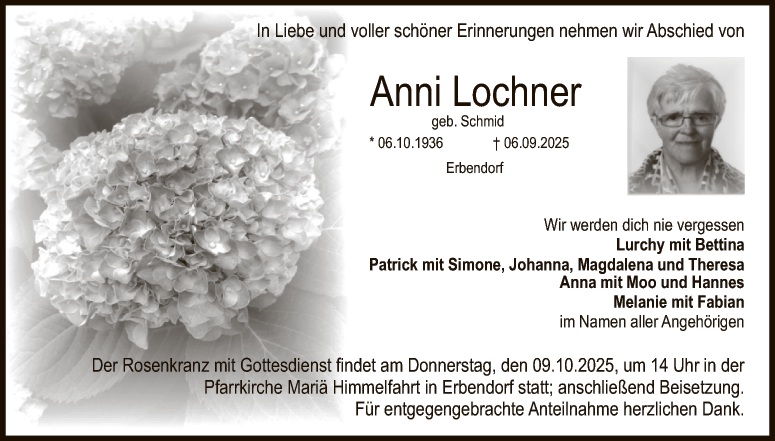 In Liebe und voller schöner Erinnerungen nehmen wir Abschied von

Anni Lochner

geb. Schmid

* 06.10.1936 † 06.09.2025

Erbendorf

Wir werden dich nie vergessen
Lurchy mit Bettina
Patrick mit Simone, Johanna, Magdalena und Theresa
Anna mit Moo und Hannes
Melanie mit Fabian
im Namen aller Angehörigen

Der Rosenkranz mit Gottesdienst findet am Donnerstag, den 09.10.2025, um 14 Uhr in der Pfarrkirche Mariä Himmelfahrt in Erbendorf statt; anschließend Beisetzung. Für entgegengebrachte Anteilnahme herzlichen Dank.